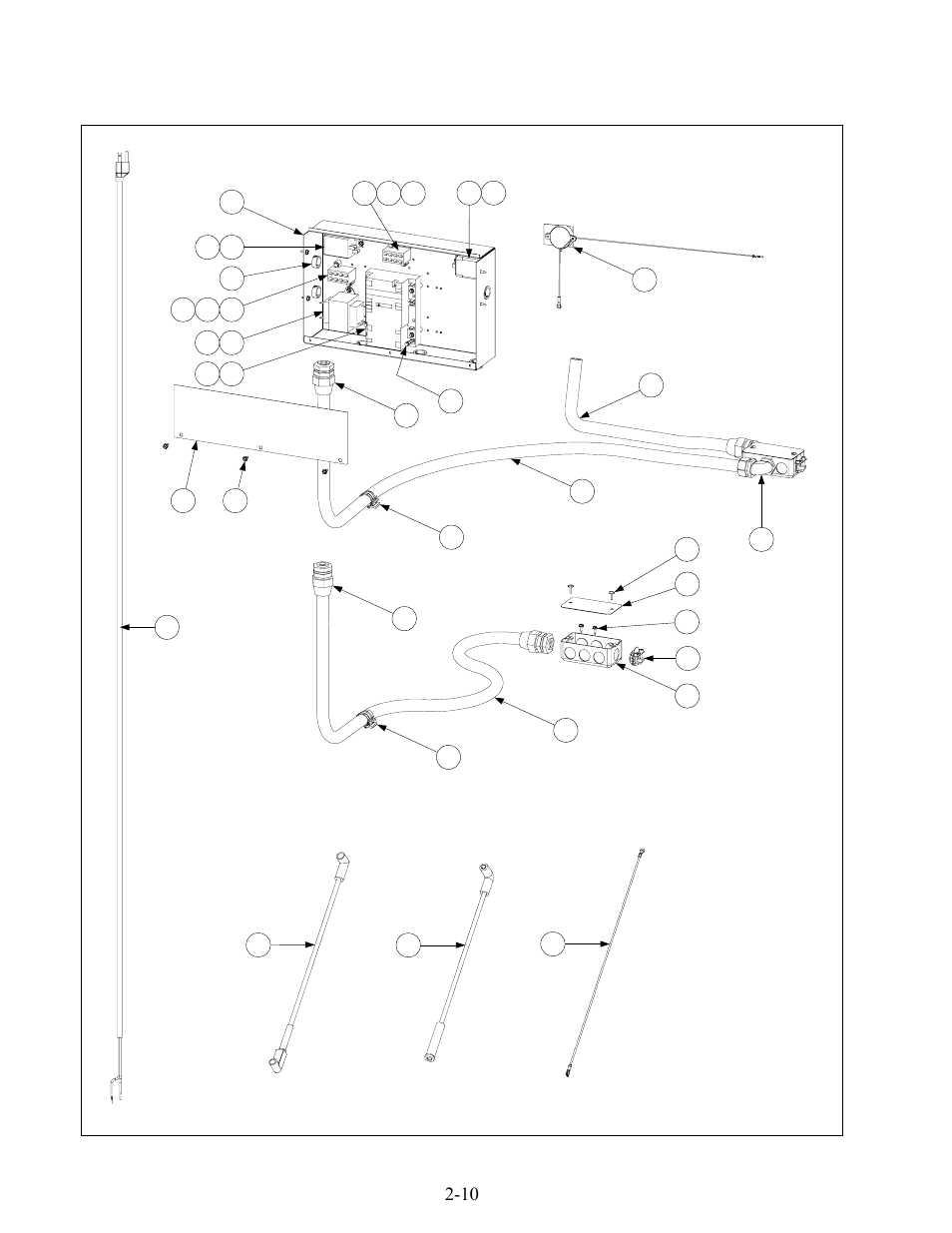 2-10